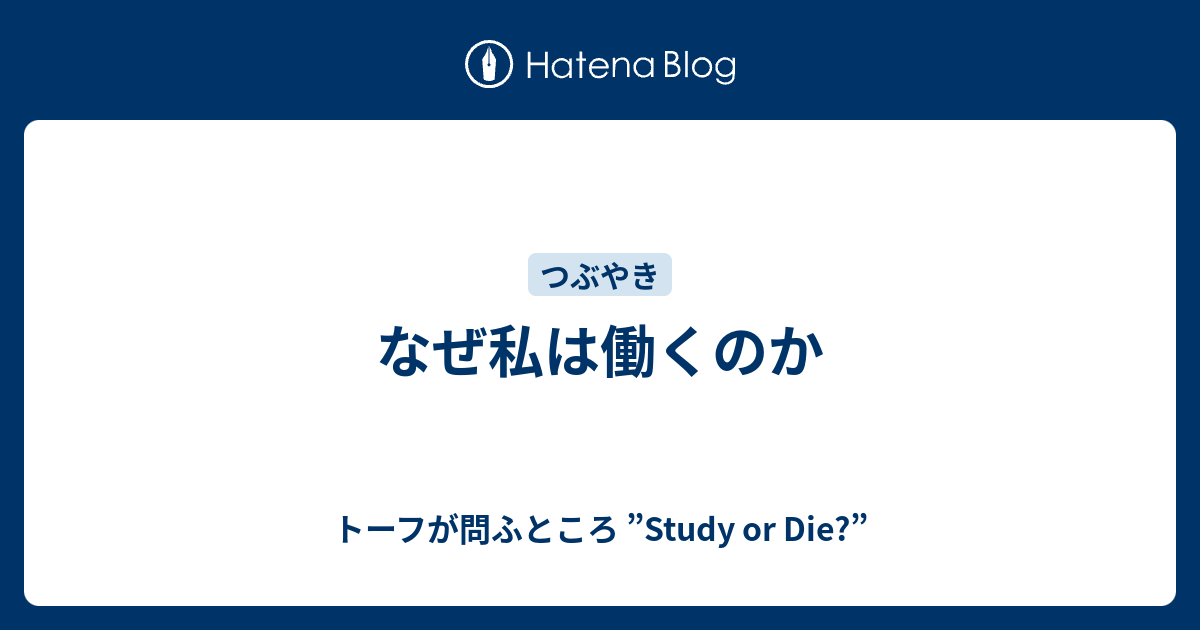 Hatena Blog

つぶやき

なぜ私は働くのか

トーフが問ふところ ”Study or Die?”